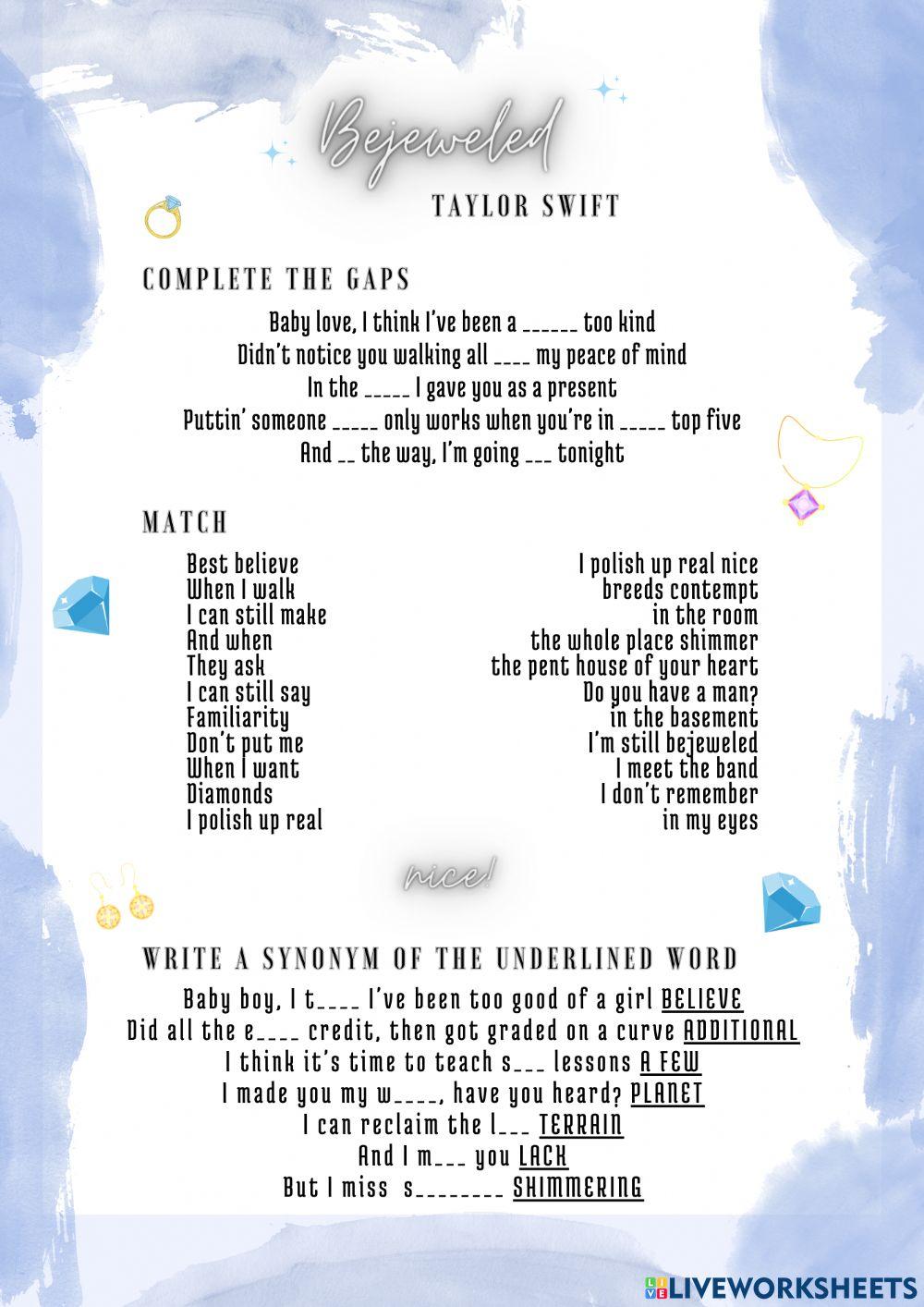 Bejeweled

TAYLOR SWIFT

COMPLETE THE GAPS

Baby love, I think I've been a ______ too kind
Didn't notice you walking all ____ my peace of mind
In the _____ I gave you as a present
Puttin' someone _____ only works when you're in _____ top five
And __ the way, I'm going ___ tonight

MATCH

Best believe
When I walk
I can still make
And when
They ask
I can still say
Familiarity
Don't put me
When I want
Diamonds
I polish up real

I polish up real nice
breeds contempt
in the room
the whole place shimmer
the pent house of your heart
Do you have a man?
in the basement
I'm still bejeweled
I meet the band
I don't remember
in my eyes

nice!

WRITE A SYNONYM OF THE UNDERLINED WORD

Baby boy, I t____ I've been too good of a girl BELIEVE
Did all the e____ credit, then got graded on a curve ADDITIONAL
I think it's time to teach s___ lessons A FEW
I made you my w____, have you heard? PLANET
I can reclaim the l___ TERRAIN
And I m___ you LACK
But I miss s________ SHIMMERING

LIVEWORKSHEETS